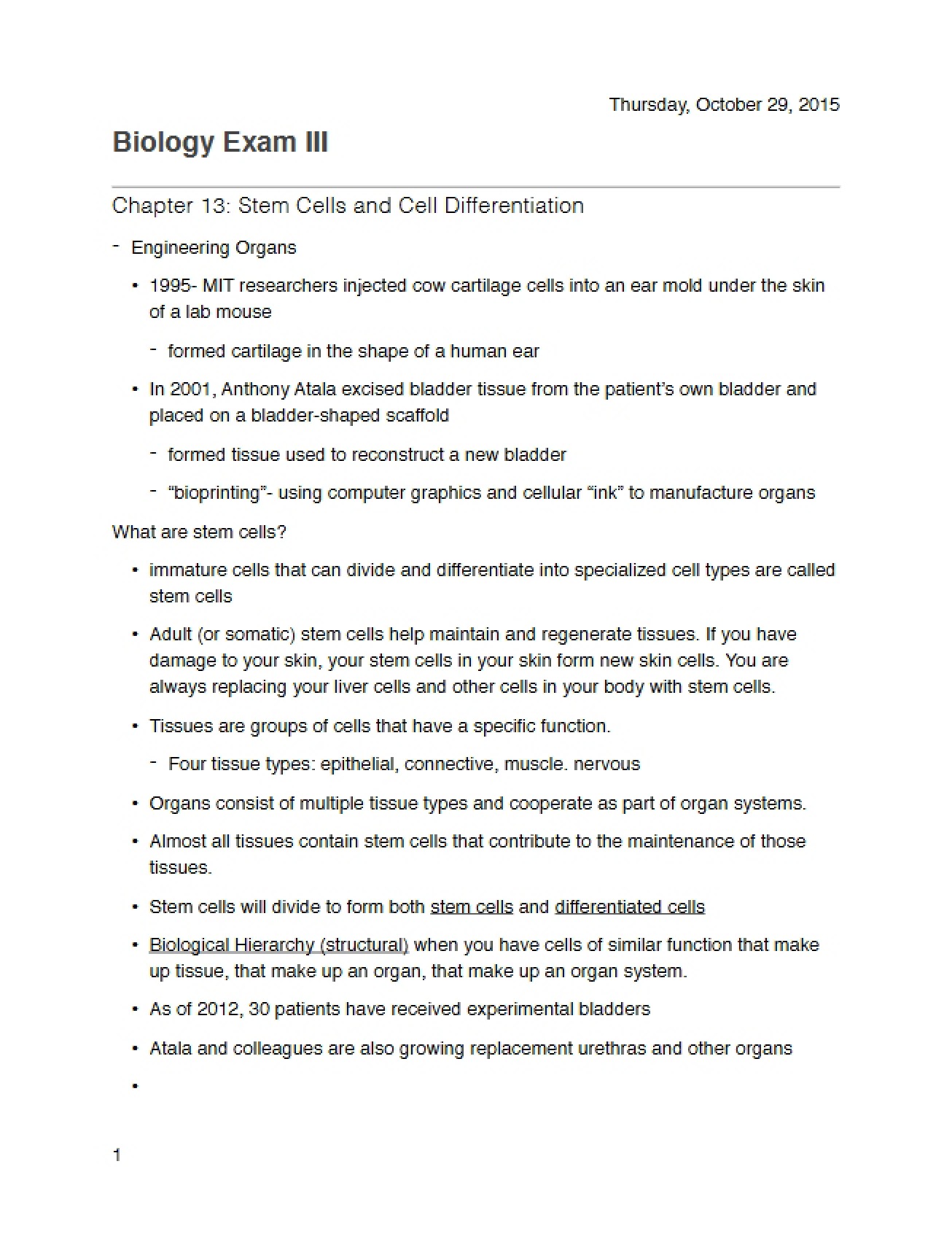 Thursday, October 29, 2015

Biology Exam III

Chapter 13: Stem Cells and Cell Differentiation

- Engineering Organs

• 1995- MIT researchers injected cow cartilage cells into an ear mold under the skin of a lab mouse

- formed cartilage in the shape of a human ear

• In 2001, Anthony Atala excised bladder tissue from the patient's own bladder and placed on a bladder-shaped scaffold

- formed tissue used to reconstruct a new bladder

- "bioprinting"- using computer graphics and cellular "ink" to manufacture organs

What are stem cells?

• immature cells that can divide and differentiate into specialized cell types are called stem cells

• Adult (or somatic) stem cells help maintain and regenerate tissues. If you have damage to your skin, your stem cells in your skin form new skin cells. You are always replacing your liver cells and other cells in your body with stem cells.

• Tissues are groups of cells that have a specific function.

- Four tissue types: epithelial, connective, muscle. nervous

• Organs consist of multiple tissue types and cooperate as part of organ systems.

• Almost all tissues contain stem cells that contribute to the maintenance of those tissues.

• Stem cells will divide to form both stem cells and differentiated cells

• Biological Hierarchy (structural) when you have cells of similar function that make up tissue, that make up an organ, that make up an organ system.

• As of 2012, 30 patients have received experimental bladders

• Atala and colleagues are also growing replacement urethras and other organs

•

1